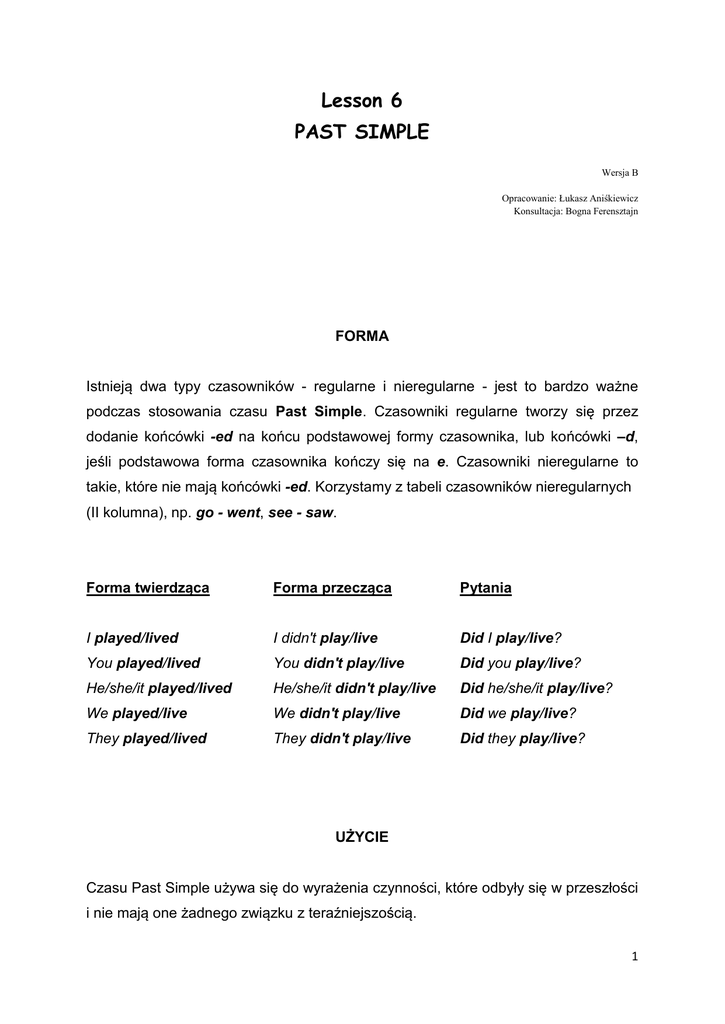 Lesson 6
PAST SIMPLE

Wersja B

Opracowanie: Łukasz Aniśkiewicz
Konsultacja: Bogna Ferensztajn

FORMA

Istnieją dwa typy czasowników - regularne i nieregularne - jest to bardzo ważne podczas stosowania czasu Past Simple. Czasowniki regularne tworzy się przez dodanie końcówki -ed na końcu podstawowej formy czasownika, lub końcówki –d, jeśli podstawowa forma czasownika kończy się na e. Czasowniki nieregularne to takie, które nie mają końcówki -ed. Korzystamy z tabeli czasowników nieregularnych (II kolumna), np. go - went, see - saw.

| Forma twierdząca | Forma przecząca | Pytania |
|---|---|---|
| I played/lived | I didn't play/live | Did I play/live? |
| You played/lived | You didn't play/live | Did you play/live? |
| He/she/it played/lived | He/she/it didn't play/live | Did he/she/it play/live? |
| We played/live | We didn't play/live | Did we play/live? |
| They played/lived | They didn't play/live | Did they play/live? |

UŻYCIE

Czasu Past Simple używa się do wyrażenia czynności, które odbyły się w przeszłości i nie mają one żadnego związku z teraźniejszością.

1